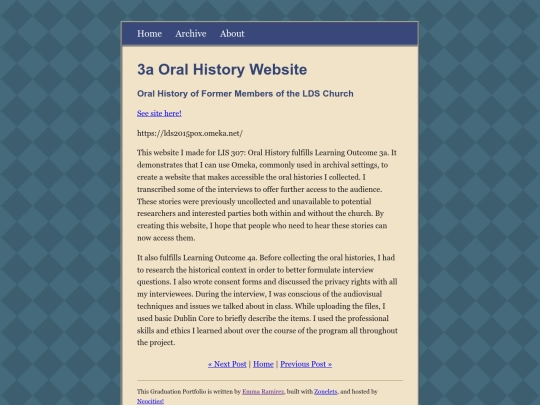 Home Archive About

3a Oral History Website

Oral History of Former Members of the LDS Church

See site here!

https://lds2015pox.omeka.net/

This website I made for LIS 307: Oral History fulfills Learning Outcome 3a. It demonstrates that I can use Omeka, commonly used in archival settings, to create a website that makes accessible the oral histories I collected. I transcribed some of the interviews to offer further access to the audience. These stories were previously uncollected and unavailable to potential researchers and interested parties both within and without the church. By creating this website, I hope that people who need to hear these stories can now access them.

It also fulfills Learning Outcome 4a. Before collecting the oral histories, I had to research the historical context in order to better formulate interview questions. I also wrote consent forms and discussed the privacy rights with all my interviewees. During the interview, I was conscious of the audiovisual techniques and issues we talked about in class. While uploading the files, I used basic Dublin Core to briefly describe the items. I used the professional skills and ethics I learned about over the course of the program all throughout the project.

« Next Post | Home | Previous Post »

This Graduation Portfolio is written by Emma Ramirez, built with Zonelets, and hosted by Neocities!